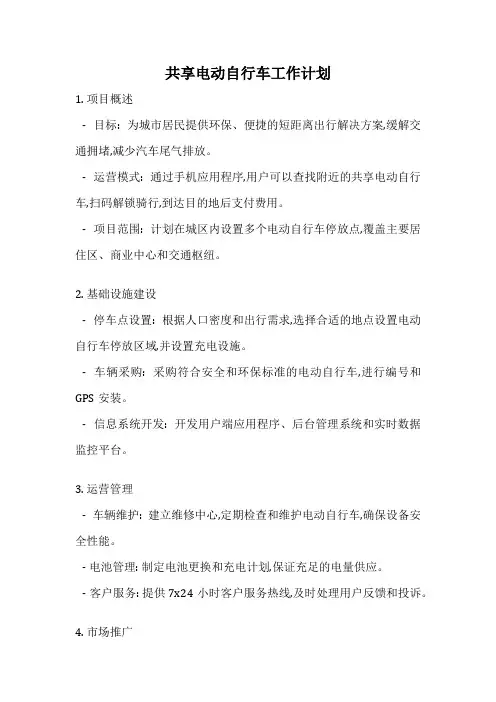 共享电动自行车工作计划

1. 项目概述

- 目标：为城市居民提供环保、便捷的短距离出行解决方案,缓解交通拥堵,减少汽车尾气排放。

- 运营模式：通过手机应用程序,用户可以查找附近的共享电动自行车,扫码解锁骑行,到达目的地后支付费用。

- 项目范围：计划在城区内设置多个电动自行车停放点,覆盖主要居住区、商业中心和交通枢纽。

2. 基础设施建设

- 停车点设置：根据人口密度和出行需求,选择合适的地点设置电动自行车停放区域,并设置充电设施。

- 车辆采购：采购符合安全和环保标准的电动自行车,进行编号和 GPS 安装。

- 信息系统开发：开发用户端应用程序、后台管理系统和实时数据监控平台。

3. 运营管理

- 车辆维护：建立维修中心,定期检查和维护电动自行车,确保设备安全性能。

- 电池管理: 制定电池更换和充电计划,保证充足的电量供应。

- 客户服务: 提供 7x24 小时客户服务热线,及时处理用户反馈和投诉。

4. 市场推广